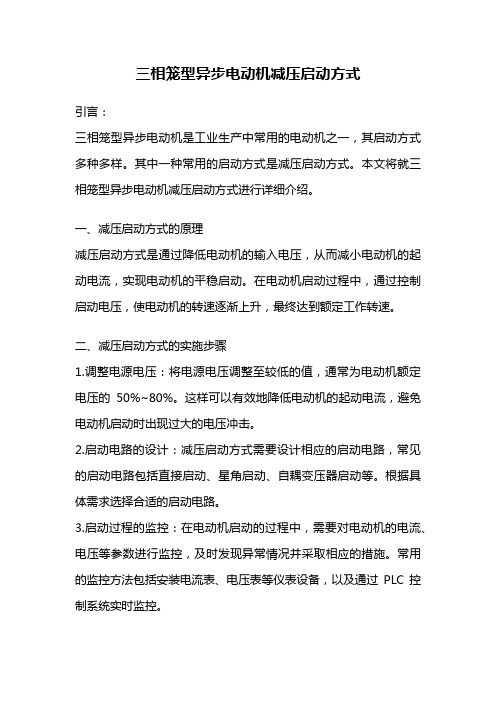 三相笼型异步电动机减压启动方式

引言：

三相笼型异步电动机是工业生产中常用的电动机之一，其启动方式多种多样。其中一种常用的启动方式是减压启动方式。本文将就三相笼型异步电动机减压启动方式进行详细介绍。

一、减压启动方式的原理

减压启动方式是通过降低电动机的输入电压，从而减小电动机的起动电流，实现电动机的平稳启动。在电动机启动过程中，通过控制启动电压，使电动机的转速逐渐上升，最终达到额定工作转速。

二、减压启动方式的实施步骤

1.调整电源电压：将电源电压调整至较低的值，通常为电动机额定电压的 50%~80%。这样可以有效地降低电动机的起动电流，避免电动机启动时出现过大的电压冲击。

2.启动电路的设计：减压启动方式需要设计相应的启动电路，常见的启动电路包括直接启动、星角启动、自耦变压器启动等。根据具体需求选择合适的启动电路。

3.启动过程的监控：在电动机启动的过程中，需要对电动机的电流、电压等参数进行监控，及时发现异常情况并采取相应的措施。常用的监控方法包括安装电流表、电压表等仪表设备，以及通过 PLC 控制系统实时监控。